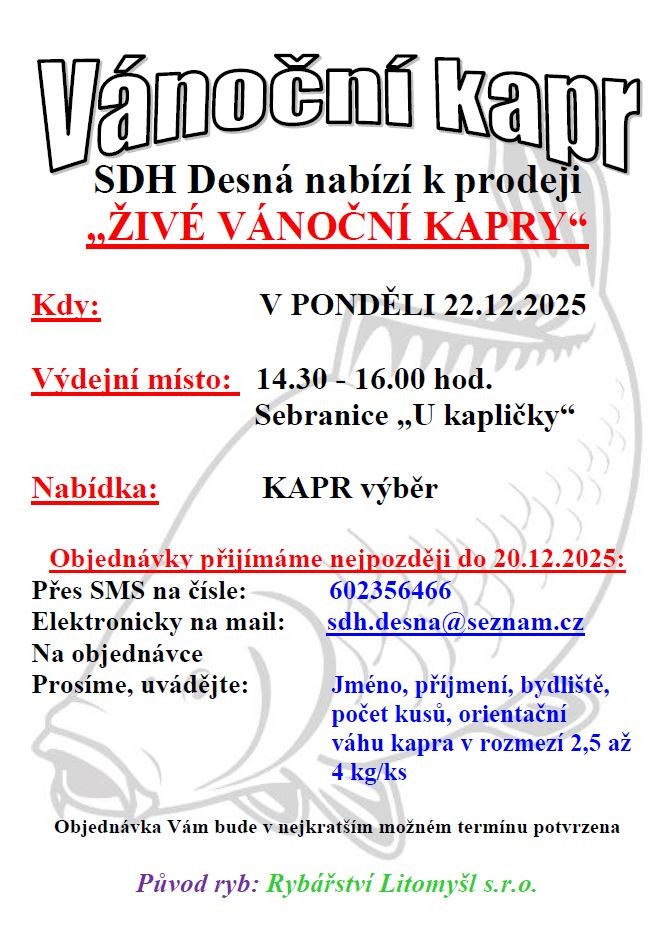 Vánoční kapr

SDH Desná nabízí k prodeji

„ŽIVÉ VÁNOČNÍ KAPRY“

Kdy: V PONDĚLI 22.12.2025

Výdejní místo: 14.30 - 16.00 hod.
Sebranice „U kapličky“

Nabídka: KAPR výběr

Objednávky přijímáme nejpozději do 20.12.2025:

Přes SMS na čísle: 602356466

Elektronicky na mail: sdh.desna@seznam.cz

Na objednávce

Prosíme, uvádějte: Jméno, příjmení, bydliště, počet kusů, orientační váhu kapra v rozmezí 2,5 až 4 kg/ks

Objednávka Vám bude v nejkratším možném termínu potvrzena

Původ ryb: Rybářství Litomyšl s.r.o.